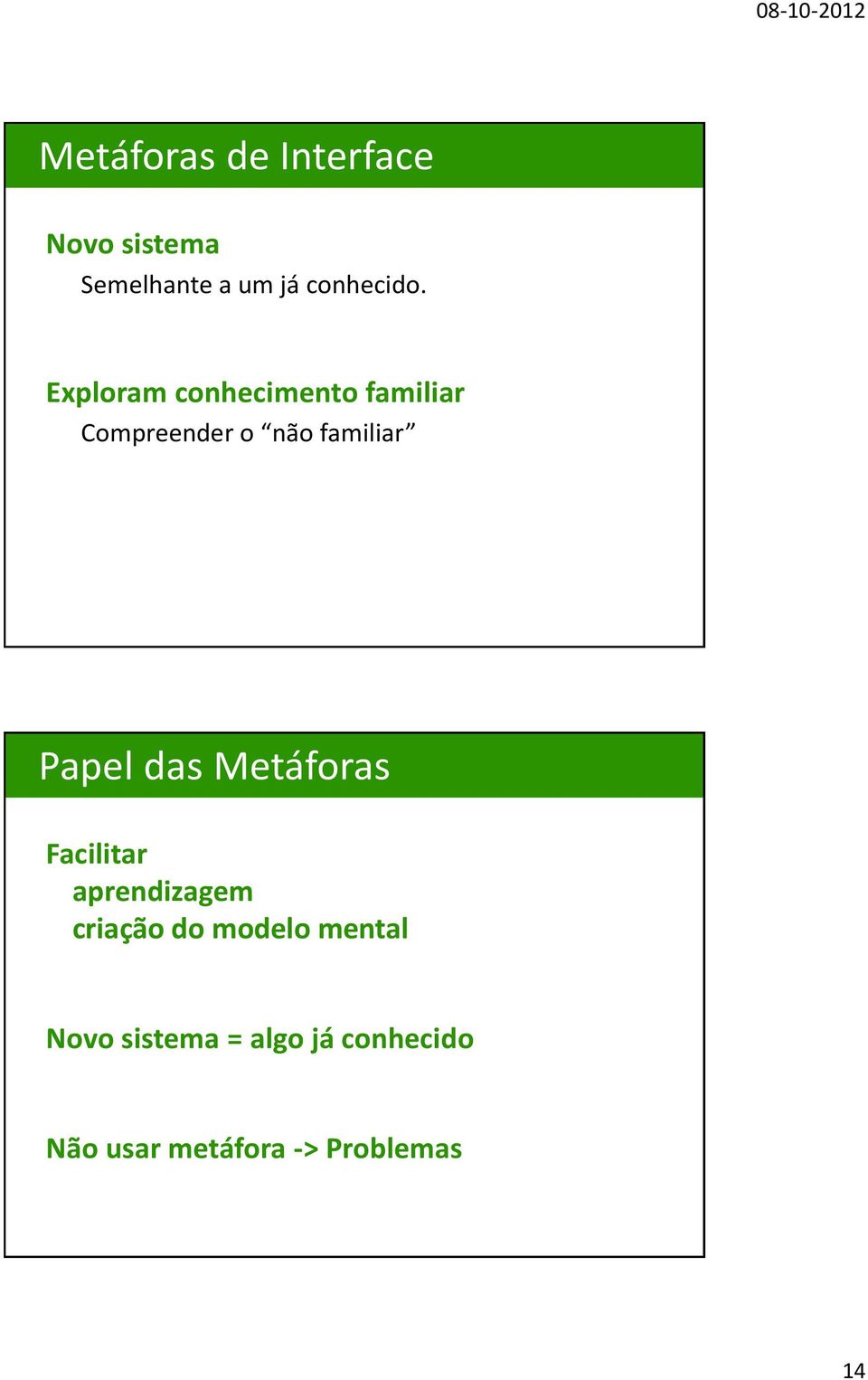 08-10-2012

Metáforas de Interface

Novo sistema

Semelhante a um já conhecido.

Exploram conhecimento familiar

Compreender o “não familiar”

Papel das Metáforas

Facilitar

aprendizagem

criação do modelo mental

Novo sistema = algo já conhecido

Não usar metáfora -> Problemas

14